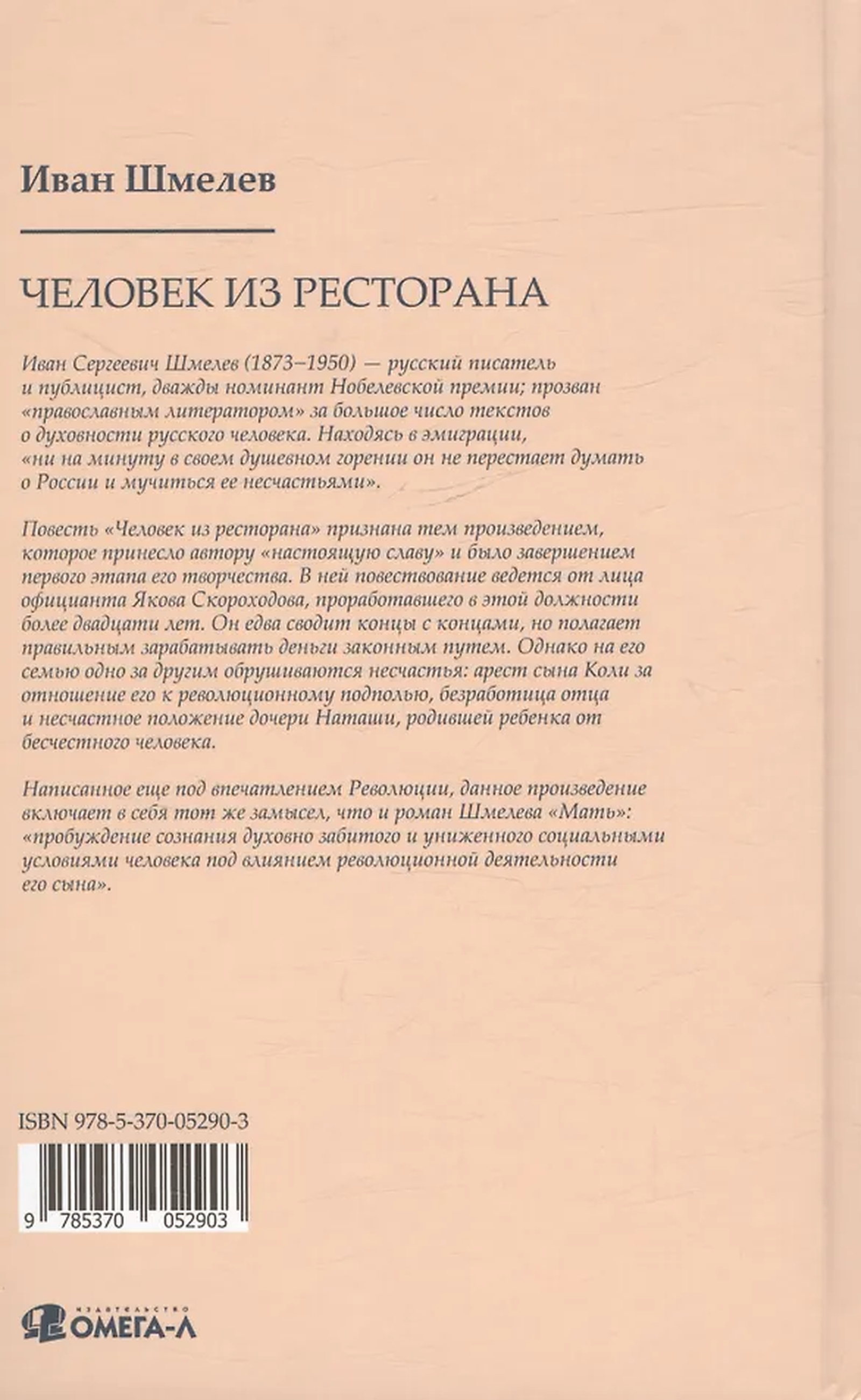 Иван Шмелев

ЧЕЛОВЕК ИЗ РЕСТОРАНА

Иван Сергеевич Шмелев (1873–1950) — русский писатель и публицист, дважды номинант Нобелевской премии; прозван «православным литератором» за большое число текстов о духовности русского человека. Находясь в эмиграции, «ни на минуту в своем душевном горении он не перестает думать о России и мучиться ее несчастьями».

Повесть «Человек из ресторана» признана тем произведением, которое принесло автору «настоящую славу» и было завершением первого этапа его творчества. В ней повествование ведется от лица официанта Якова Скороходова, проработавшего в этой должности более двадцати лет. Он едва сводит концы с концами, но полагает правильным зарабатывать деньги законным путем. Однако на его семью одно за другим обрушиваются несчастья: арест сына Коли за отношение его к революционному подполью, безработица отца и несчастное положение дочери Наташи, родившей ребенка от бесчестного человека.

Написанное еще под впечатлением Революции, данное произведение включает в себя тот же замысел, что и роман Шмелева «Мать»: «пробуждение сознания духовно забитого и униженного социальными условиями человека под влиянием революционной деятельности его сына».

ISBN 978-5-370-05290-3

9 785370 052903

ИЗДАТЕЛЬСТВО
ОМЕГА-Л